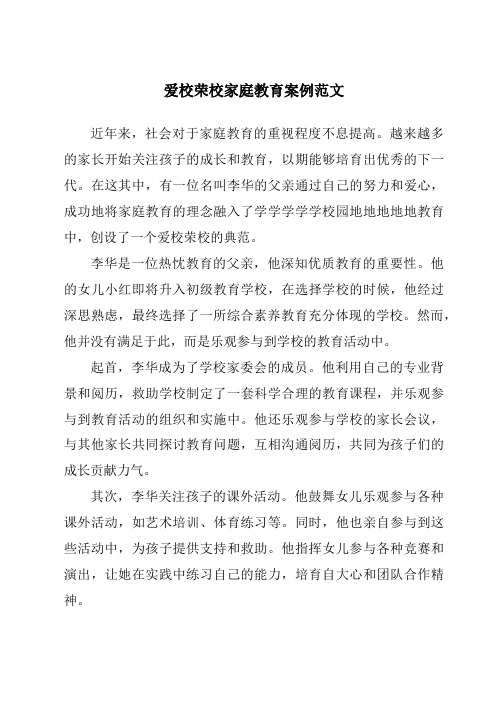 爱校荣校家庭教育案例范文

近年来，社会对于家庭教育的重视程度不息提高。越来越多的家长开始关注孩子的成长和教育，以期能够培育出优秀的下一代。在这其中，有一位名叫李华的父亲通过自己的努力和爱心，成功地将家庭教育的理念融入了学学学学学校园地地地地地教育中，创设了一个爱校荣校的典范。

李华是一位热忱教育的父亲，他深知优质教育的重要性。他的女儿小红即将升入初级教育学校，在选择学校的时候，他经过深思熟虑，最终选择了一所综合素养教育充分体现的学校。然而，他并没有满足于此，而是乐观参与到学校的教育活动中。

起首，李华成为了学校家委会的成员。他利用自己的专业背景和阅历，救助学校制定了一套科学合理的教育课程，并乐观参与到教育活动的组织和实施中。他还乐观参与学校的家长会议，与其他家长共同探讨教育问题，互相沟通阅历，共同为孩子们的成长贡献力气。

其次，李华关注孩子的课外活动。他鼓舞女儿乐观参与各种课外活动，如艺术培训、体育练习等。同时，他也亲自参与到这些活动中，为孩子提供支持和救助。他指挥女儿参与各种竞赛和演出，让她在实践中练习自己的能力，培育自大心和团队合作精神。